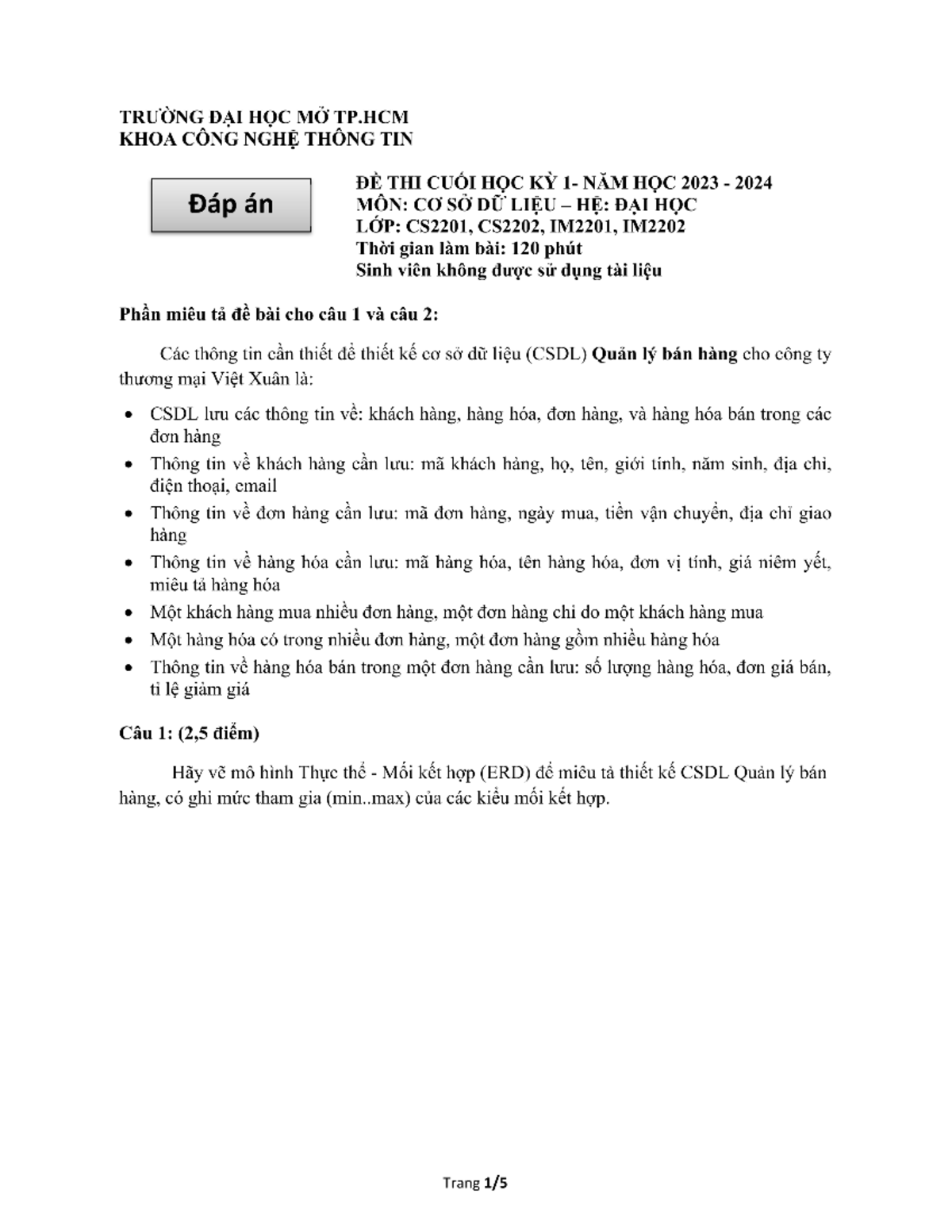 TRƯỜNG ĐẠI HỌC MỞ TP.HCM
KHOA CÔNG NGHỆ THÔNG TIN

Đáp án

ĐỀ THI CUỐI HỌC KỲ 1- NĂM HỌC 2023 - 2024
MÔN: CƠ SỞ DỮ LIỆU – HỆ: ĐẠI HỌC
LỚP: CS2201, CS2202, IM2201, IM2202
Thời gian làm bài: 120 phút
Sinh viên không được sử dụng tài liệu

Phần miêu tả đề bài cho câu 1 và câu 2:

Các thông tin cần thiết để thiết kế cơ sở dữ liệu (CSDL) Quản lý bán hàng cho công ty thương mại Việt Xuân là:

• CSDL lưu các thông tin về: khách hàng, hàng hóa, đơn hàng, và hàng hóa bán trong các đơn hàng
• Thông tin về khách hàng cần lưu: mã khách hàng, họ, tên, giới tính, năm sinh, địa chỉ, điện thoại, email
• Thông tin về đơn hàng cần lưu: mã đơn hàng, ngày mua, tiền vận chuyển, địa chỉ giao hàng
• Thông tin về hàng hóa cần lưu: mã hàng hóa, tên hàng hóa, đơn vị tính, giá niêm yết, miêu tả hàng hóa
• Một khách hàng mua nhiều đơn hàng, một đơn hàng chỉ do một khách hàng mua
• Một hàng hóa có trong nhiều đơn hàng, một đơn hàng gồm nhiều hàng hóa
• Thông tin về hàng hóa bán trong một đơn hàng cần lưu: số lượng hàng hóa, đơn giá bán, tỉ lệ giảm giá

Câu 1: (2,5 điểm)

Hãy vẽ mô hình Thực thể - Mối kết hợp (ERD) để miêu tả thiết kế CSDL Quản lý bán hàng, có ghi mức tham gia (min..max) của các kiểu mối kết hợp.

Trang 1/5